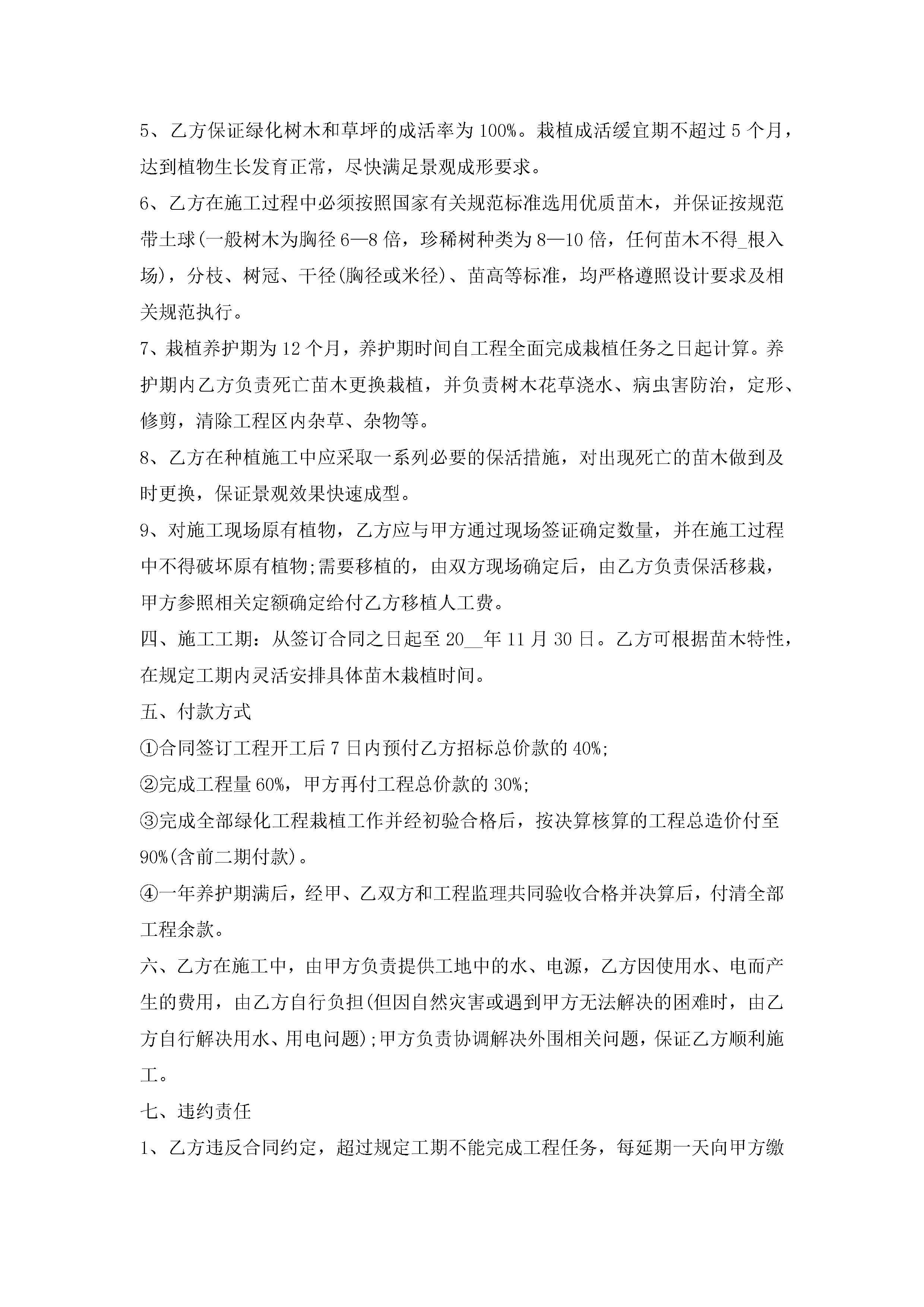 5、乙方保证绿化树木和草坪的成活率为100%。栽植成活缓宜期不超过5个月，达到植物生长发育正常，尽快满足景观成形要求。

6、乙方在施工过程中必须按照国家有关规范标准选用优质苗木，并保证按规范带土球(一般树木为胸径6—8倍，珍稀树种类为8—10倍，任何苗木不得_根入场)，分枝、树冠、干径(胸径或米径)、苗高等标准，均严格遵照设计要求及相关规范执行。

7、栽植养护期为12个月，养护期时间自工程全面完成栽植任务之日起计算。养护期内乙方负责死亡苗木更换栽植，并负责树木花草浇水、病虫害防治，定形、修剪，清除工程区内杂草、杂物等。

8、乙方在种植施工中应采取一系列必要的保活措施，对出现死亡的苗木做到及时更换，保证景观效果快速成型。

9、对施工现场原有植物，乙方应与甲方通过现场签证确定数量，并在施工过程中不得破坏原有植物;需要移植的，由双方现场确定后，由乙方负责保活移栽，甲方参照相关定额确定给付乙方移植人工费。

四、施工工期：从签订合同之日起至20__年11月30日。乙方可根据苗木特性，在规定工期内灵活安排具体苗木栽植时间。

五、付款方式

①合同签订工程开工后7日内预付乙方招标总价款的40%;

②完成工程量60%，甲方再付工程总价款的30%;

③完成全部绿化工程栽植工作并经初验合格后，按决算核算的工程总造价付至90%(含前二期付款)。

④一年养护期满后，经甲、乙双方和工程监理共同验收合格并决算后，付清全部工程余款。

六、乙方在施工中，由甲方负责提供工地中的水、电源，乙方因使用水、电而产生的费用，由乙方自行负担(但因自然灾害或遇到甲方无法解决的困难时，由乙方自行解决用水、用电问题);甲方负责协调解决外围相关问题，保证乙方顺利施工。

七、违约责任

1、乙方违反合同约定，超过规定工期不能完成工程任务，每延期一天向甲方缴